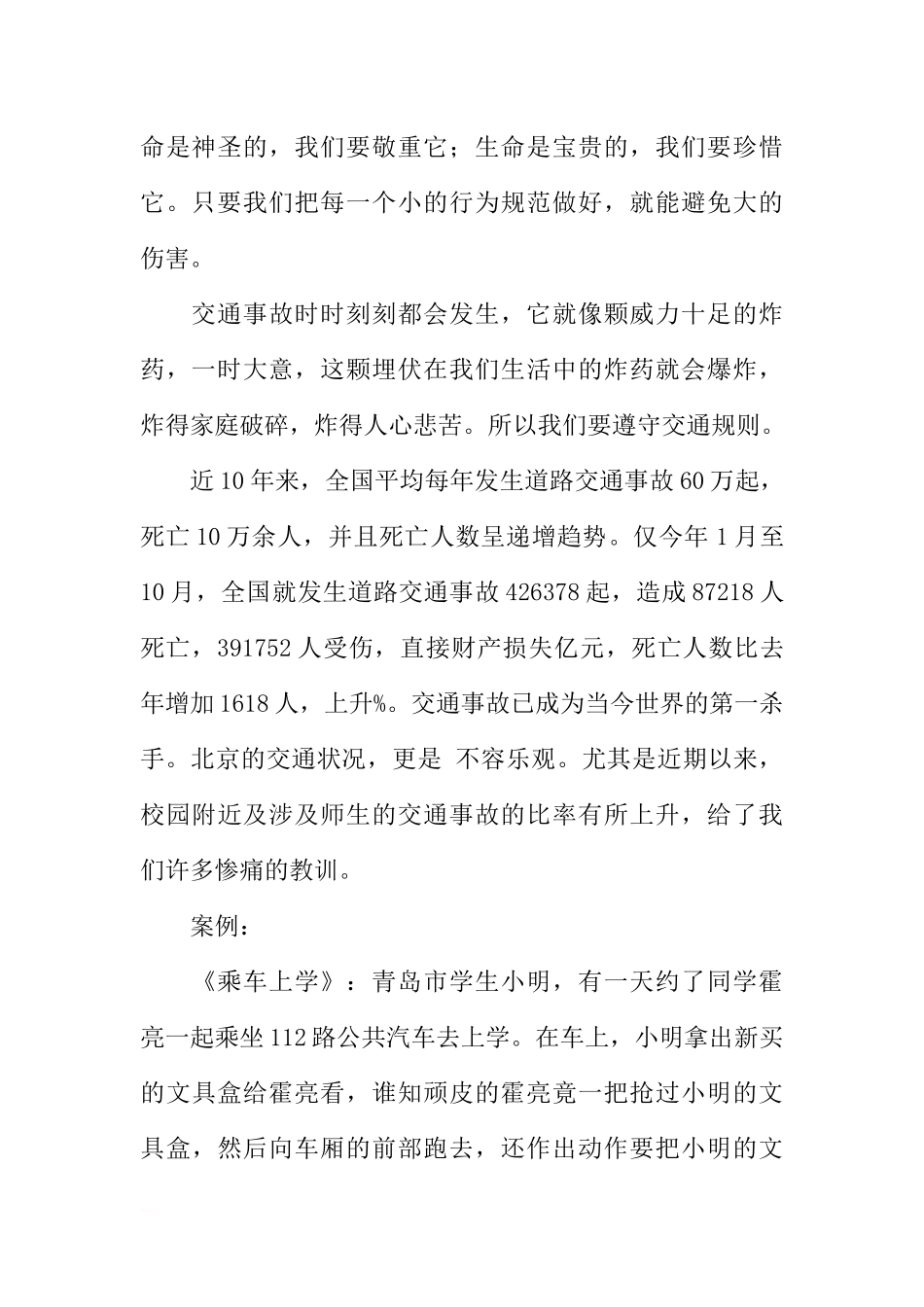 命是神圣的，我们要敬重它；生命是宝贵的，我们要珍惜它。只要我们把每一个小的行为规范做好，就能避免大的伤害。

交通事故时时刻刻都会发生，它就像颗威力十足的炸药，一时大意，这颗埋伏在我们生活中的炸药就会爆炸，炸得家庭破碎，炸得人心悲苦。所以我们要遵守交通规则。

近 10 年来，全国平均每年发生道路交通事故 60 万起，死亡 10 万余人，并且死亡人数呈递增趋势。仅今年 1 月至 10 月，全国就发生道路交通事故 426378 起，造成 87218 人死亡，391752 人受伤，直接财产损失亿元，死亡人数比去年增加 1618 人，上升%。交通事故已成为当今世界的第一杀手。北京的交通状况，更是 不容乐观。尤其是近期以来，校园附近及涉及师生的交通事故的比率有所上升，给了我们许多惨痛的教训。

案例：

《乘车上学》：青岛市学生小明，有一天约了同学霍亮一起乘坐 112 路公共汽车去上学。在车上，小明拿出新买的文具盒给霍亮看，谁知顽皮的霍亮竟一把抢过小明的文具盒，然后向车厢的前部跑去，还作出动作要把小明的文